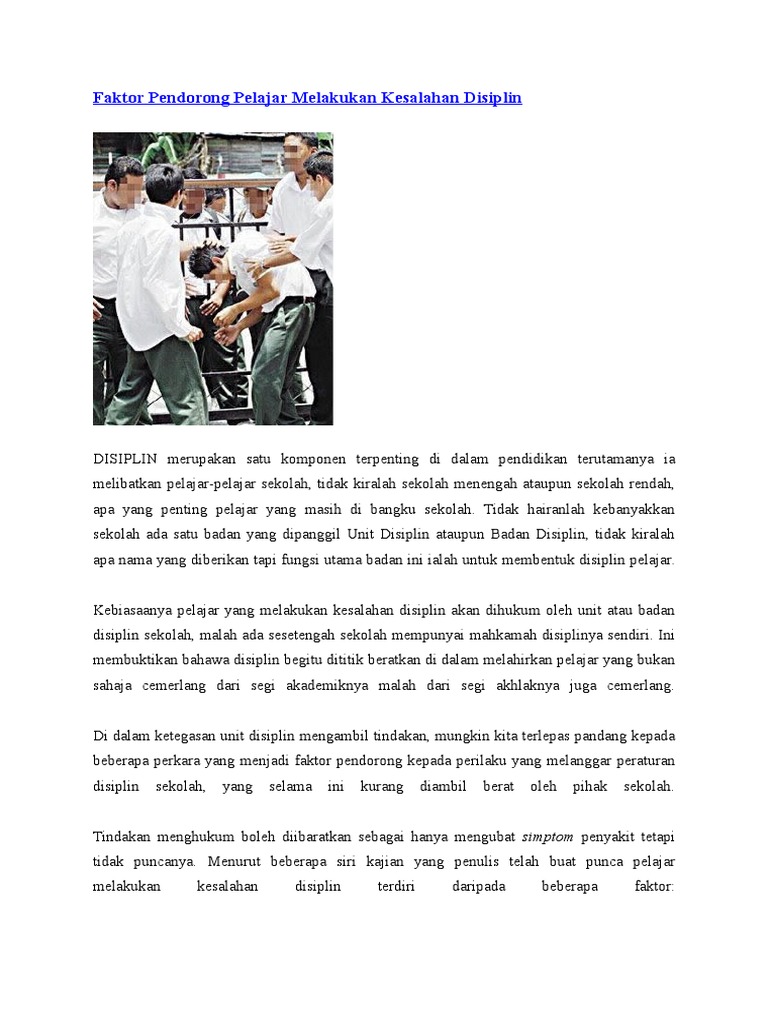 Faktor Pendorong Pelajar Melakukan Kesalahan Disiplin

DISIPLIN merupakan satu komponen terpenting di dalam pendidikan terutamanya ia melibatkan pelajar-pelajar sekolah, tidak kiralah sekolah menengah ataupun sekolah rendah, apa yang penting pelajar yang masih di bangku sekolah. Tidak hairanlah kebanyakkan sekolah ada satu badan yang dipanggil Unit Disiplin ataupun Badan Disiplin, tidak kiralah apa nama yang diberikan tapi fungsi utama badan ini ialah untuk membentuk disiplin pelajar.

Kebiasaanya pelajar yang melakukan kesalahan disiplin akan dihukum oleh unit atau badan disiplin sekolah, malah ada sesetengah sekolah mempunyai mahkamah disiplinya sendiri. Ini membuktikan bahawa disiplin begitu dititik beratkan di dalam melahirkan pelajar yang bukan sahaja cemerlang dari segi akademiknya malah dari segi akhlaknya juga cemerlang.

Di dalam ketegasan unit disiplin mengambil tindakan, mungkin kita terlepas pandang kepada beberapa perkara yang menjadi faktor pendorong kepada perilaku yang melanggar peraturan disiplin sekolah, yang selama ini kurang diambil berat oleh pihak sekolah.

Tindakan menghukum boleh diibaratkan sebagai hanya mengubat simptom penyakit tetapi tidak puncanya. Menurut beberapa siri kajian yang penulis telah buat punca pelajar melakukan kesalahan disiplin terdiri daripada beberapa faktor: